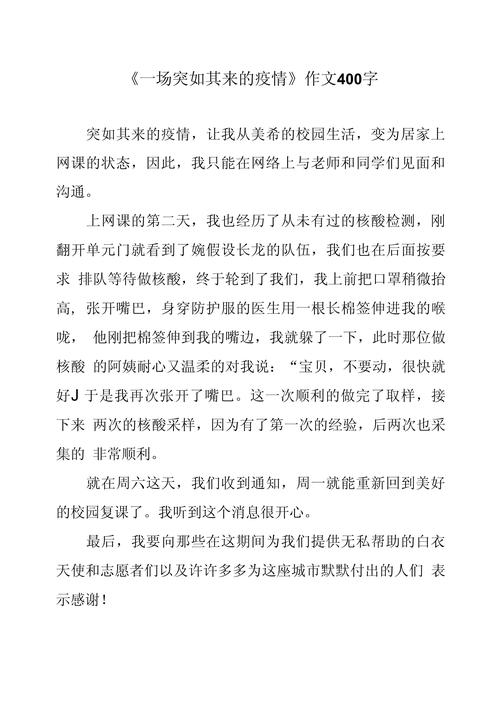 《一场突如其来的疫情》作文400字

突如其来的疫情，让我从美希的校园生活，变为居家上网课的状态，因此，我只能在网络上与老师和同学们见面和沟通。

上网课的第二天，我也经历了从未有过的核酸检测，刚翻开单元门就看到了婉假设长龙的队伍，我们也在后面按要求 排队等待做核酸，终于轮到了我们，我上前把口罩稍微抬高，张开嘴巴，身穿防护服的医生用一根长棉签伸进我的喉咙， 他刚把棉签伸到我的嘴边，我就躲了一下，此时那位做核酸 的阿姨耐心又温柔的对我说：“宝贝，不要动，很快就好J 于是我再次张开了嘴巴。这一次顺利的做完了取样，接下来 两次的核酸采样，因为有了第一次的经验，后两次也采集的 非常顺利。

就在周六这天，我们收到通知，周一就能重新回到美好的校园复课了。我听到这个消息很开心。

最后，我要向那些在这期间为我们提供无私帮助的白衣天使和志愿者们以及许许多多为这座城市默默付出的人们 表示感谢！